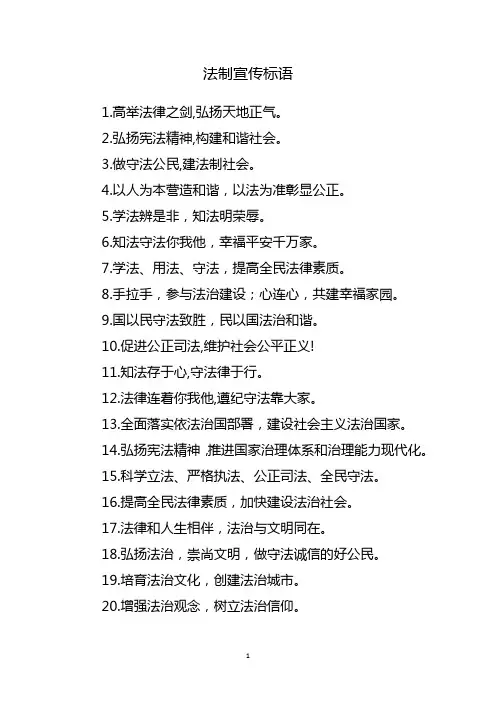 法制宣传标语

1.高举法律之剑,弘扬天地正气。

2.弘扬宪法精神,构建和谐社会。

3.做守法公民,建法制社会。

4.以人为本营造和谐，以法为准彰显公正。

5.学法辨是非，知法明荣辱。

6.知法守法你我他，幸福平安千万家。

7.学法、用法、守法，提高全民法律素质。

8.手拉手，参与法治建设；心连心，共建幸福家园。

9.国以民守法致胜，民以国法治和谐。

10.促进公正司法,维护社会公平正义!

11.知法存于心,守法律于行。

12.法律连着你我他,遵纪守法靠大家。

13.全面落实依法治国部署，建设社会主义法治国家。

14.弘扬宪法精神 ,推进国家治理体系和治理能力现代化。

15.科学立法、严格执法、公正司法、全民守法。

16.提高全民法律素质，加快建设法治社会。

17.法律和人生相伴，法治与文明同在。

18.弘扬法治，崇尚文明，做守法诚信的好公民。

19.培育法治文化，创建法治城市。

20.增强法治观念，树立法治信仰。

1